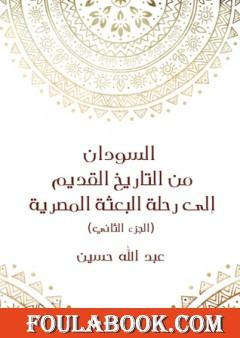 السودان
من التاريخ القديم
إلى رحلة البعثة المصرية
(الجزء الثاني)

عبد الله حسين

FOULABOOK.COM